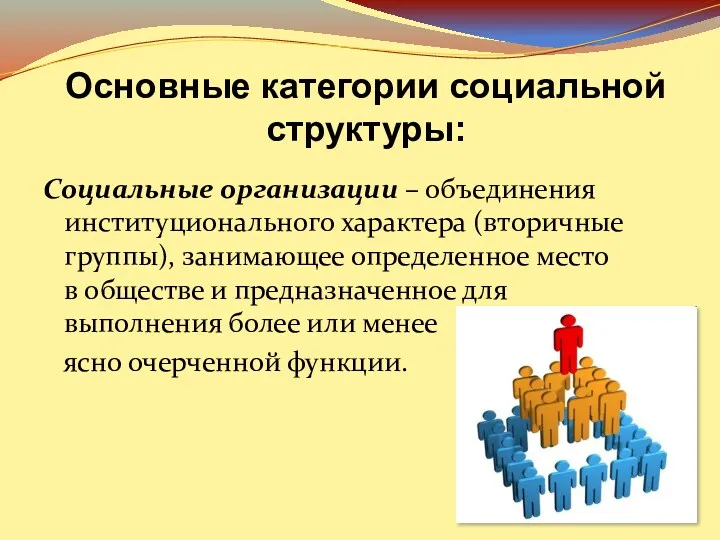 Основные категории социальной структуры:

Социальные организации – объединения институционального характера (вторичные группы), занимающее определенное место в обществе и предназначенное для выполнения более или менее ясно очерченной функции.